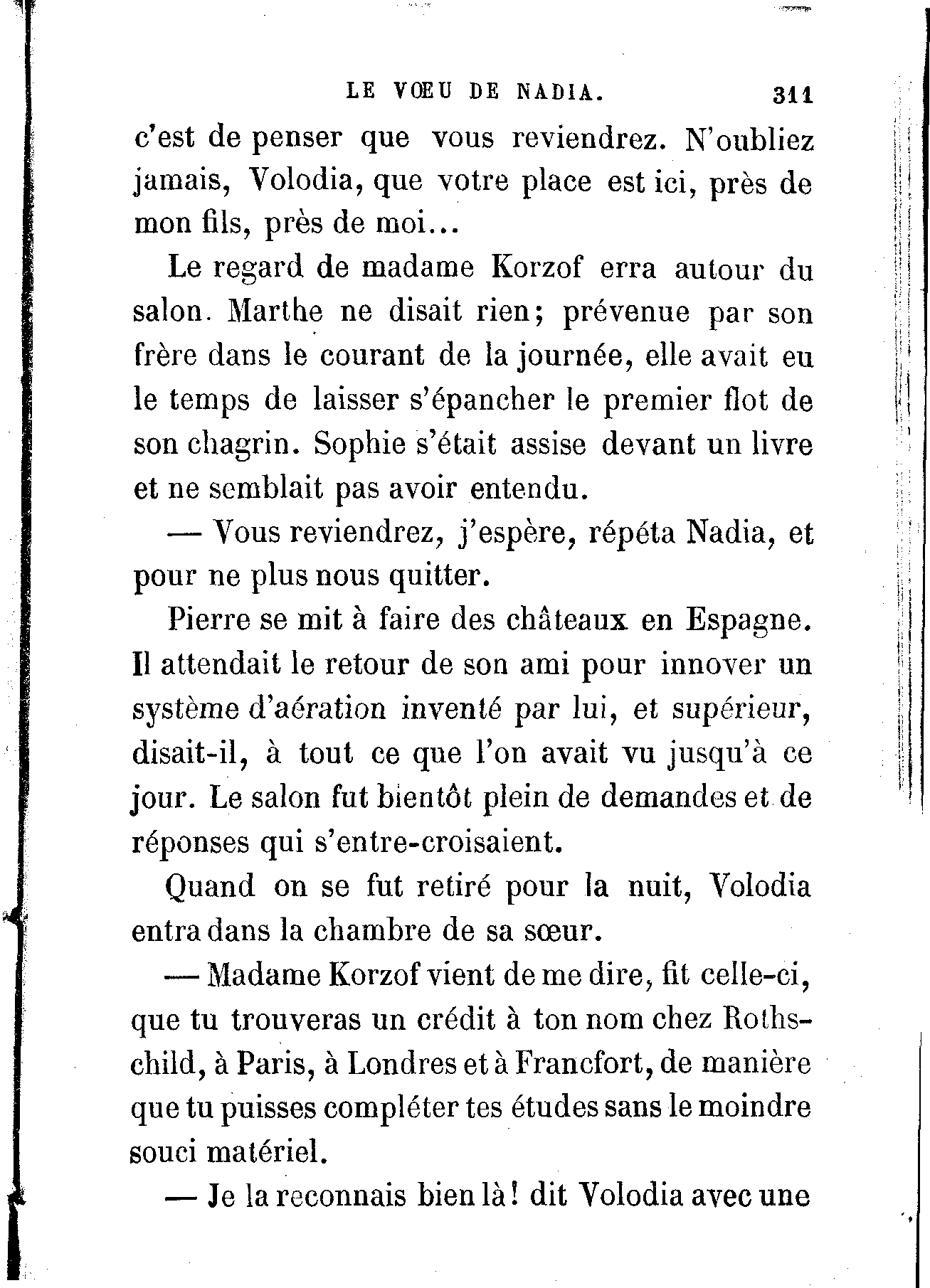 LE VŒU DE NADIA. 311

c'est de penser que vous reviendrez. N'oubliez jamais, Volodia, que votre place est ici, près de mon fils, près de moi...

Le regard de madame Korzof erra autour du salon. Marthe ne disait rien; prévenue par son frère dans le courant de la journée, elle avait eu le temps de laisser s'épancher le premier flot de son chagrin. Sophie s'était assise devant un livre et ne semblait pas avoir entendu.

— Vous reviendrez, j'espère, répéta Nadia, et pour ne plus nous quitter.

Pierre se mit à faire des châteaux en Espagne. Il attendait le retour de son ami pour innover un système d'aération inventé par lui, et supérieur, disait-il, à tout ce que l'on avait vu jusqu'à ce jour. Le salon fut bientôt plein de demandes et de réponses qui s'entre-croisaient.

Quand on se fut retiré pour la nuit, Volodia entra dans la chambre de sa sœur.

— Madame Korzof vient de me dire, fit celle-ci, que tu trouveras un crédit à ton nom chez Rothschild, à Paris, à Londres et à Francfort, de manière que tu puisses compléter tes études sans le moindre souci matériel.

— Je la reconnais bien là! dit Volodia avec une